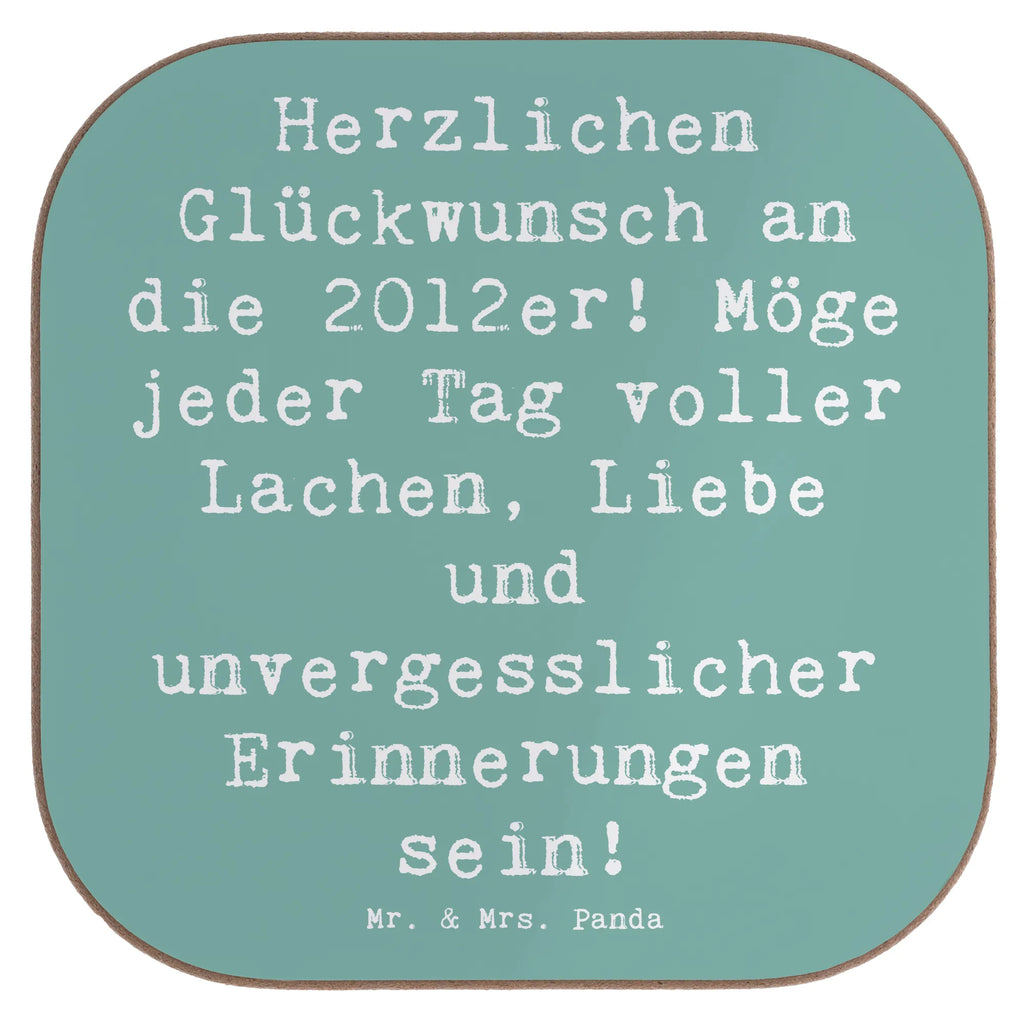 Herzlichen Glückwunsch an die 2012er! Möge jeder Tag voller Lachen, Liebe und unvergesslicher Erinnerungen sein!

Mr. & Mrs. Panda